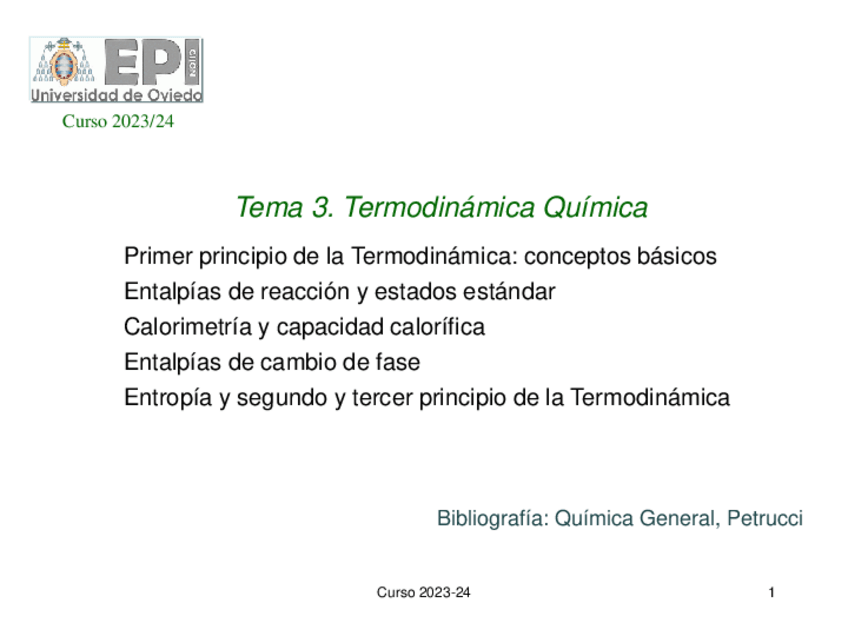 EPI GIJÓN
Universidad de Oviedo

Curso 2023/24

Tema 3. Termodinámica Química

Primer principio de la Termodinámica: conceptos básicos
Entalpías de reacción y estados estándar
Calorimetría y capacidad calorífica
Entalpías de cambio de fase
Entropía y segundo y tercer principio de la Termodinámica

Bibliografía: Química General, Petrucci

Curso 2023-24

1